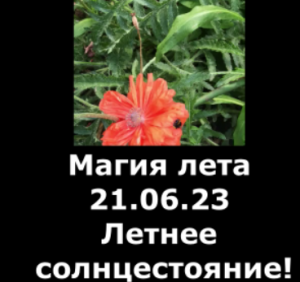 Магия лета
21.06.23
Летнее
солнцестояние!